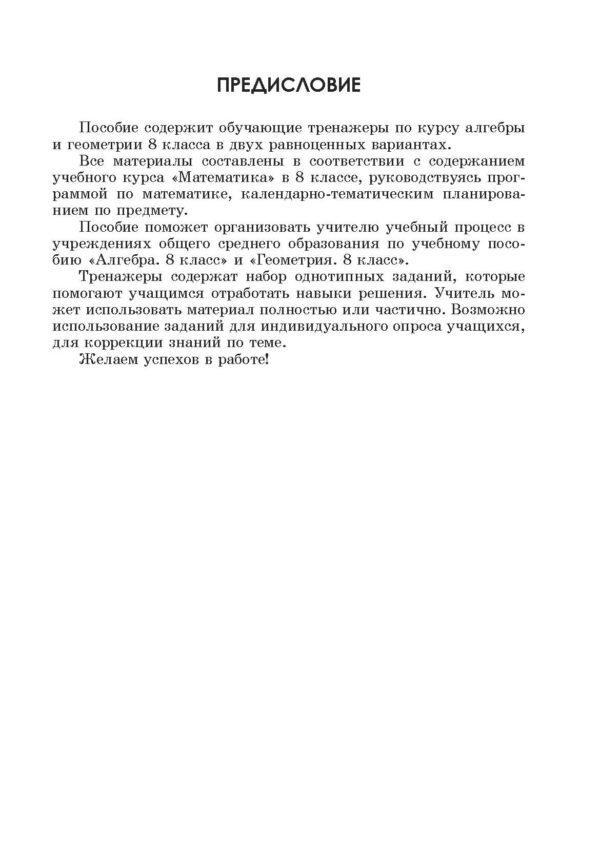 ПРЕДИСЛОВИЕ

Пособие содержит обучающие тренажеры по курсу алгебры и геометрии 8 класса в двух равноценных вариантах.

Все материалы составлены в соответствии с содержанием учебного курса «Математика» в 8 классе, руководствуясь программой по математике, календарно-тематическим планированием по предмету.

Пособие поможет организовать учителю учебный процесс в учреждениях общего среднего образования по учебному пособию «Алгебра. 8 класс» и «Геометрия. 8 класс».

Тренажеры содержат набор однотипных заданий, которые помогают учащимся отработать навыки решения. Учитель может использовать материал полностью или частично. Возможно использование заданий для индивидуального опроса учащихся, для коррекции знаний по теме.

Желаем успехов в работе!